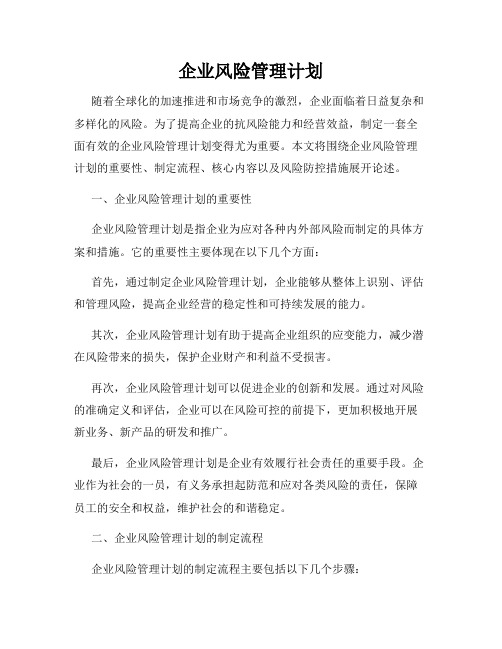 企业风险管理计划

随着全球化的加速推进和市场竞争的激烈，企业面临着日益复杂和多样化的风险。为了提高企业的抗风险能力和经营效益，制定一套全面有效的企业风险管理计划变得尤为重要。本文将围绕企业风险管理计划的重要性、制定流程、核心内容以及风险防控措施展开论述。

一、企业风险管理计划的重要性

企业风险管理计划是指企业为应对各种内外部风险而制定的具体方案和措施。它的重要性主要体现在以下几个方面：

首先，通过制定企业风险管理计划，企业能够从整体上识别、评估和管理风险，提高企业经营的稳定性和可持续发展的能力。

其次，企业风险管理计划有助于提高企业组织的应变能力，减少潜在风险带来的损失，保护企业财产和利益不受损害。

再次，企业风险管理计划可以促进企业的创新和发展。通过对风险的准确定义和评估，企业可以在风险可控的前提下，更加积极地开展新业务、新产品的研发和推广。

最后，企业风险管理计划是企业有效履行社会责任的重要手段。企业作为社会的一员，有义务承担起防范和应对各类风险的责任，保障员工的安全和权益，维护社会的和谐稳定。

二、企业风险管理计划的制定流程

企业风险管理计划的制定流程主要包括以下几个步骤：